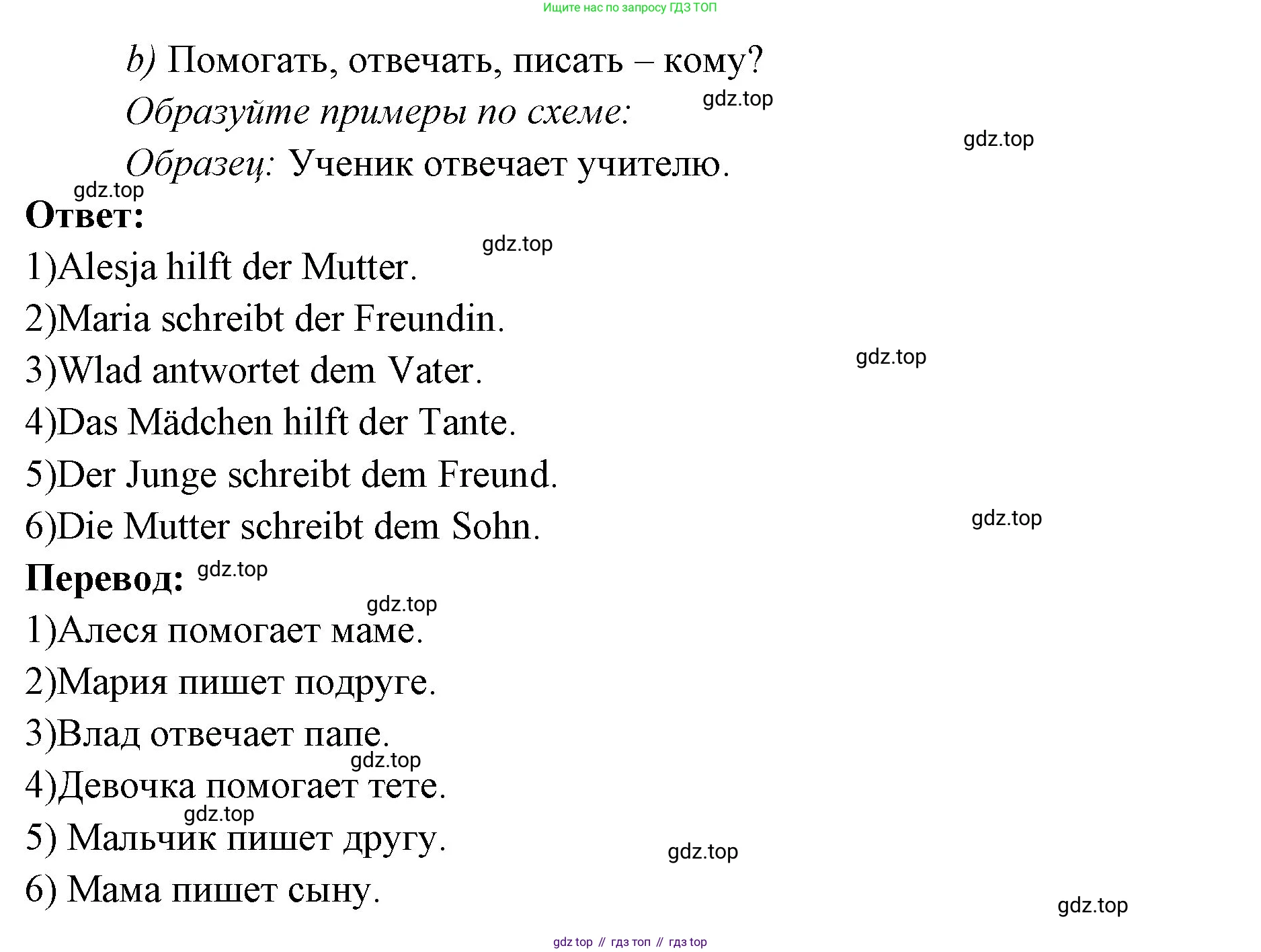 Ищите нас по запросу ГДЗ ТОП

b) Помогать, отвечать, писать – кому?

Образуйте примеры по схеме:

Образец: Ученик отвечает учителю.

Ответ:

1)Alesja hilft der Mutter.

2)Maria schreibt der Freundin.

3)Wlad antwortet dem Vater.

4)Das Mädchen hilft der Tante.

5)Der Junge schreibt dem Freund.

6)Die Mutter schreibt dem Sohn.

Перевод:

1)Алеся помогает маме.

2)Мария пишет подруге.

3)Влад отвечает папе.

4)Девочка помогает тете.

5) Мальчик пишет другу.

6) Мама пишет сыну.

gdz top // гдз топ // гдз top

gdz.top